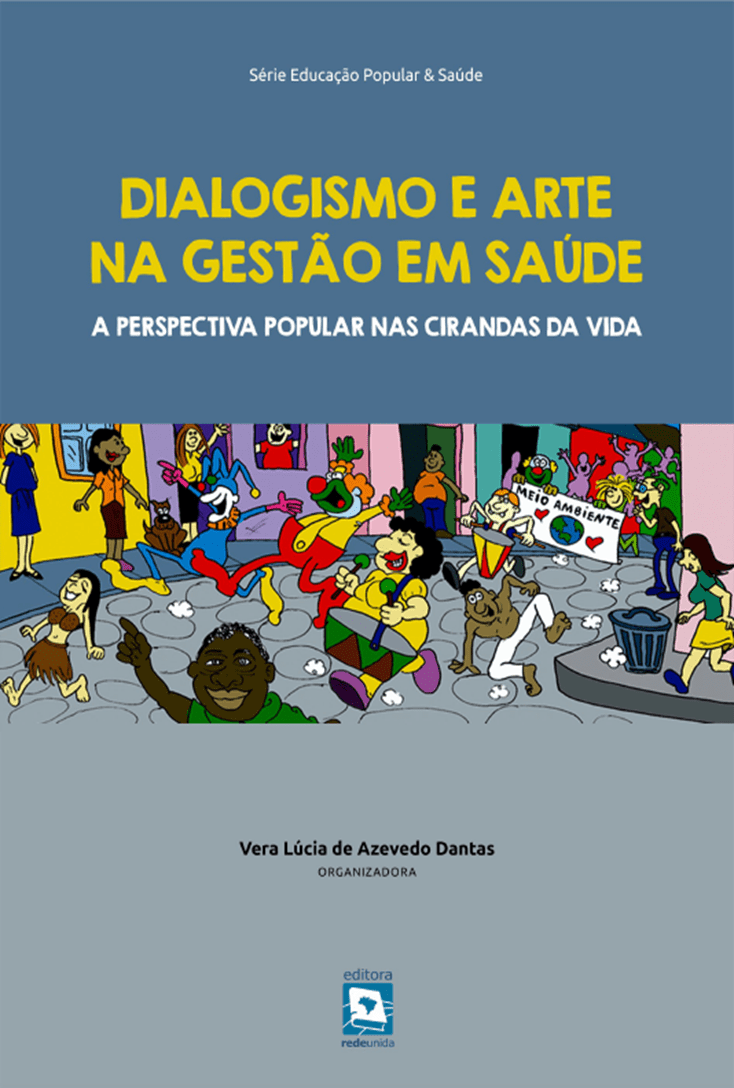 Série Educação Popular & Saúde

DIALOGISMO E ARTE NA GESTÃO EM SAÚDE

A PERSPECTIVA POPULAR NAS CIRANDAS DA VIDA

MEIO AMBIENTE

Vera Lúcia de Azevedo Dantas
ORGANIZADORA

editora
redeunida